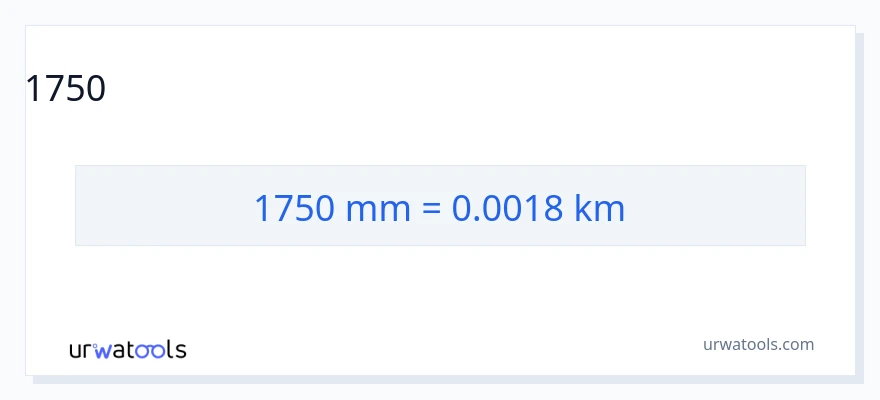 1750

1750 mm = 0.0018 km

urwatools

urwatools.com